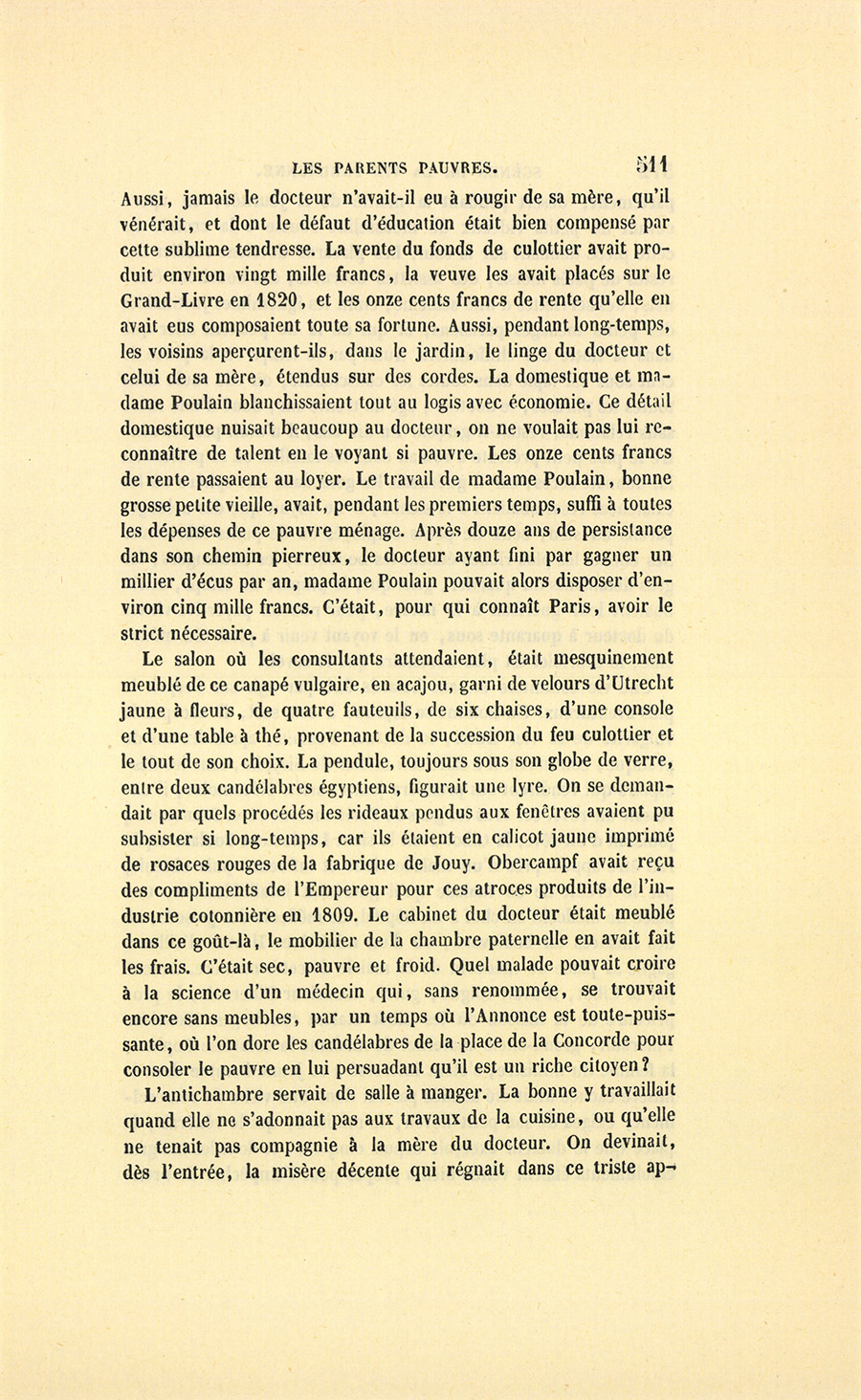 LES PARENTS PAUVRES. 511

Aussi, jamais le docteur n'avait-il eu à rougir de sa mère, qu'il vénérait, et dont le défaut d'éducation était bien compensé par cette sublime tendresse. La vente du fonds de culottier avait produit environ vingt mille francs, la veuve les avait placés sur le Grand-Livre en 1820, et les onze cents francs de rente qu'elle en avait eus composaient toute sa fortune. Aussi, pendant long-temps, les voisins aperçurent-ils, dans le jardin, le linge du docteur et celui de sa mère, étendus sur des cordes. La domestique et madame Poulain blanchissaient tout au logis avec économie. Ce détail domestique nuisait beaucoup au docteur, on ne voulait pas lui reconnaître de talent en le voyant si pauvre. Les onze cents francs de rente passaient au loyer. Le travail de madame Poulain, bonne grosse petite vieille, avait, pendant les premiers temps, suffi à toutes les dépenses de ce pauvre ménage. Après douze ans de persistance dans son chemin pierreux, le docteur ayant fini par gagner un millier d'écus par an, madame Poulain pouvait alors disposer d'environ cinq mille francs. C'était, pour qui connaît Paris, avoir le strict nécessaire.

Le salon où les consultants attendaient, était mesquinement meublé de ce canapé vulgaire, en acajou, garni de velours d'Utrecht jaune à fleurs, de quatre fauteuils, de six chaises, d'une console et d'une table à thé, provenant de la succession du feu culottier et le tout de son choix. La pendule, toujours sous son globe de verre, entre deux candélabres égyptiens, figurait une lyre. On se demandait par quels procédés les rideaux pendus aux fenêtres avaient pu subsister si long-temps, car ils étaient en calicot jaune imprimé de rosaces rouges de la fabrique de Jouy. Obercampf avait reçu des compliments de l'Empereur pour ces atroces produits de l'industrie cotonnière en 1809. Le cabinet du docteur était meublé dans ce goût-là, le mobilier de la chambre paternelle en avait fait les frais. C'était sec, pauvre et froid. Quel malade pouvait croire à la science d'un médecin qui, sans renommée, se trouvait encore sans meubles, par un temps où l'Annonce est toute-puissante, où l'on dore les candélabres de la place de la Concorde pour consoler le pauvre en lui persuadant qu'il est un riche citoyen?

L'antichambre servait de salle à manger. La bonne y travaillait quand elle ne s'adonnait pas aux travaux de la cuisine, ou qu'elle ne tenait pas compagnie à la mère du docteur. On devinait, dès l'entrée, la misère décente qui régnait dans ce triste ap-